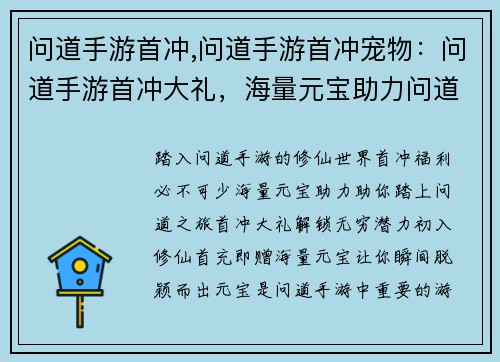 问道手游首冲,问道手游首冲宠物：问道手游首冲大礼，海量元宝助力问道

踏入问道手游的修仙世界首冲福利必不可少海量元宝助力助你踏上问道之旅首冲大礼解锁无穷潜力初入修仙首充即赠海量元宝让你瞬间脱颖而出元宝是问道手游中重要的游